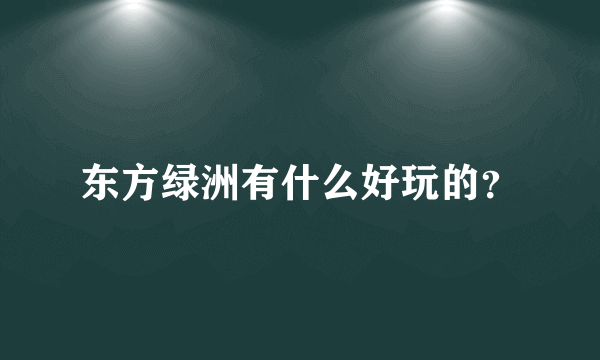 东方绿洲有什么好玩的?